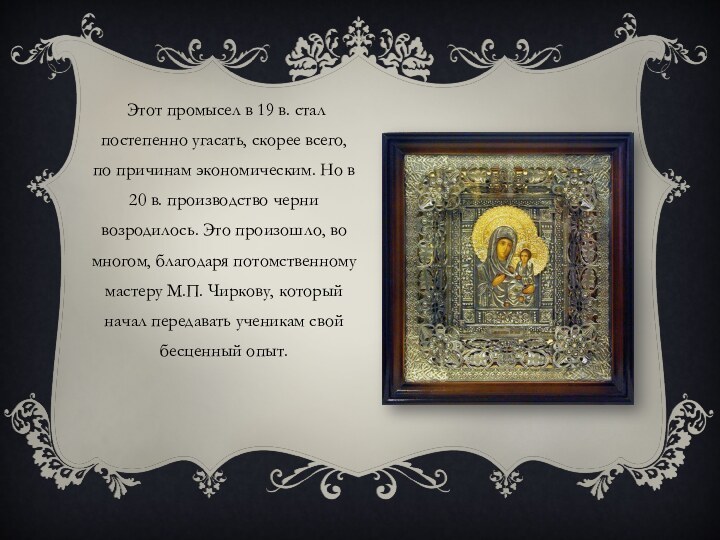 Этот промысел в 19 в. стал постепенно угасать, скорее всего, по причинам экономическим. Но в 20 в. производство черни возродилось. Это произошло, во многом, благодаря потомственному мастеру М.П. Чиркову, который начал передавать ученикам свой бесценный опыт.